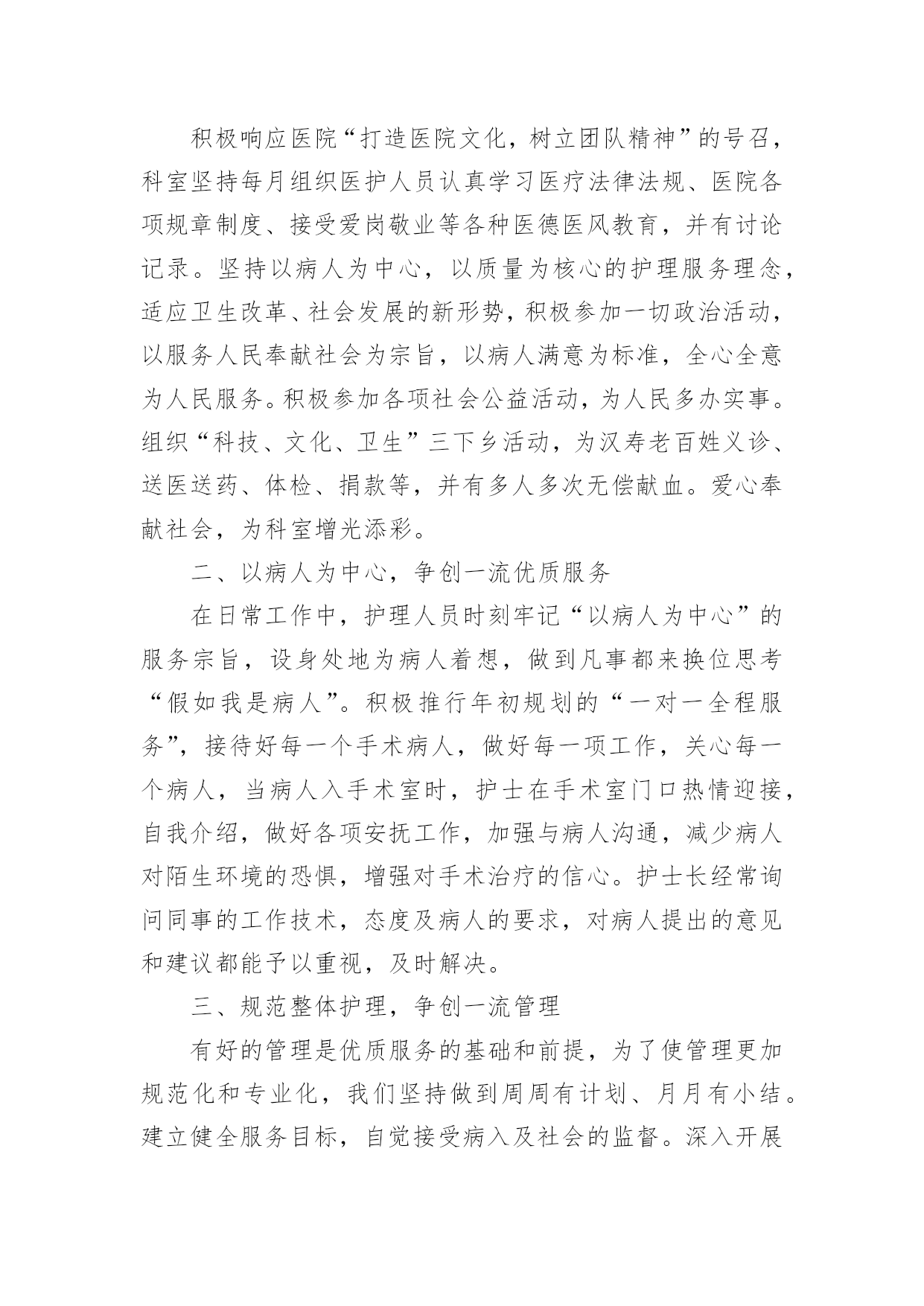 积极响应医院“打造医院文化，树立团队精神”的号召，科室坚持每月组织医护人员认真学习医疗法律法规、医院各项规章制度、接受爱岗敬业等各种医德医风教育，并有讨论记录。坚持以病人为中心，以质量为核心的护理服务理念，适应卫生改革、社会发展的新形势，积极参加一切政治活动，以服务人民奉献社会为宗旨，以病人满意为标准，全心全意为人民服务。积极参加各项社会公益活动，为人民多办实事。组织“科技、文化、卫生”三下乡活动，为汉寿老百姓义诊、送医送药、体检、捐款等，并有多人多次无偿献血。爱心奉献社会，为科室增光添彩。

二、以病人为中心，争创一流优质服务

在日常工作中，护理人员时刻牢记“以病人为中心”的服务宗旨，设身处地为病人着想，做到凡事都来换位思考“假如我是病人”。积极推行年初规划的“一对一全程服务”，接待好每一个手术病人，做好每一项工作，关心每一个病人，当病人入手术室时，护士在手术室门口热情迎接，自我介绍，做好各项安抚工作，加强与病人沟通，减少病人对陌生环境的恐惧，增强对手术治疗的信心。护士长经常询问同事的工作技术，态度及病人的要求，对病人提出的意见和建议都能予以重视，及时解决。

三、规范整体护理，争创一流管理

有好的管理是优质服务的基础和前提，为了使管理更加规范化和专业化，我们坚持做到周周有计划、月月有小结。建立健全服务目标，自觉接受病入及社会的监督。深入开展